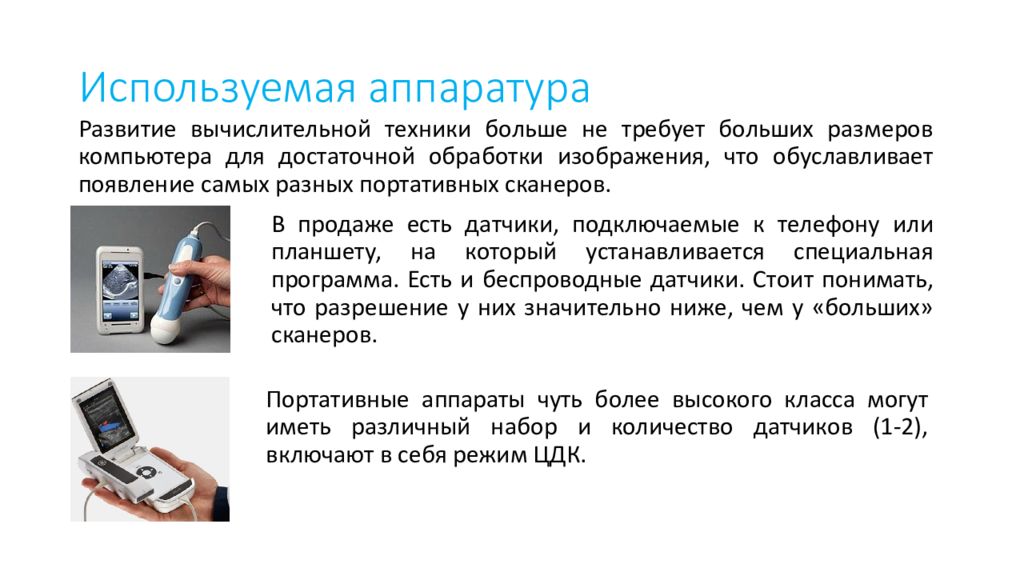 Используемая аппаратура

Развитие вычислительной техники больше не требует больших размеров компьютера для достаточной обработки изображения, что обуславливает появление самых разных портативных сканеров.

В продаже есть датчики, подключаемые к телефону или планшету, на который устанавливается специальная программа. Есть и беспроводные датчики. Стоит понимать, что разрешение у них значительно ниже, чем у «больших» сканеров.

Портативные аппараты чуть более высокого класса могут иметь различный набор и количество датчиков (1-2), включают в себя режим ЦДК.